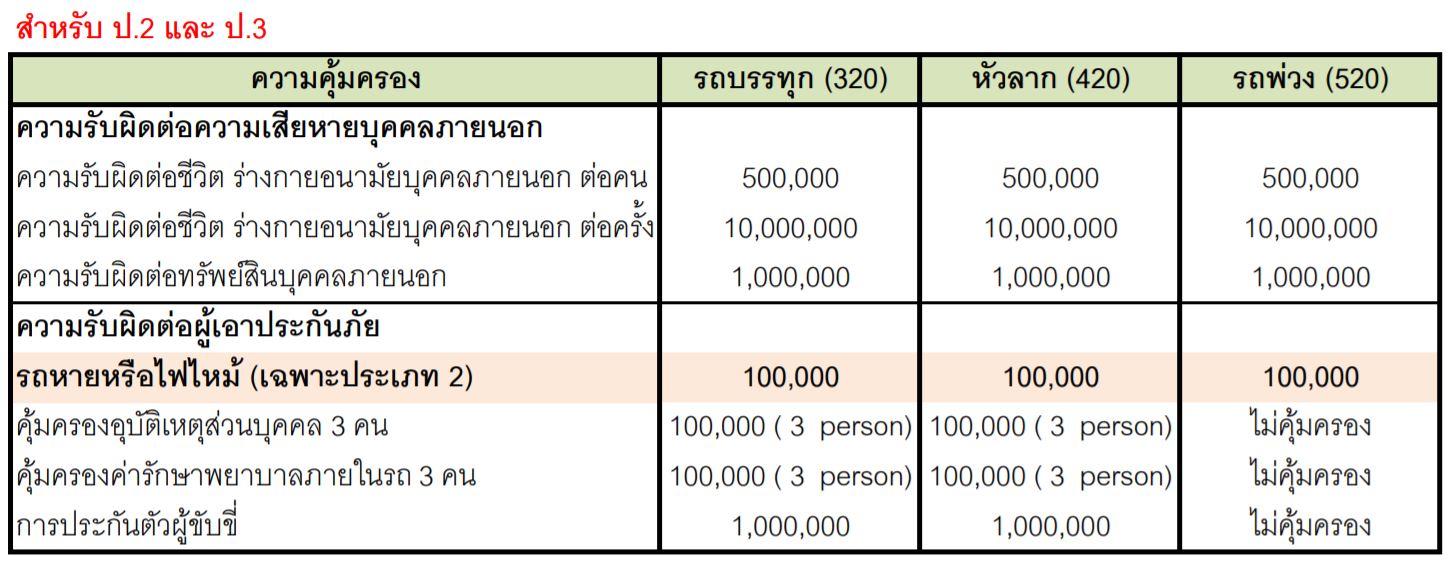 สำหรับ ป.2 และ ป.3

| ความคุ้มครอง | รถบรรทุก (320) | หัวลาก (420) | รถพ่วง (520) |
|---|---|---|---|
| ความรับผิดต่อความเสียหายบุคคลภายนอก | | | |
| ความรับผิดต่อชีวิต ร่างกายอนามัยบุคคลภายนอก ต่อคน | 500,000 | 500,000 | 500,000 |
| ความรับผิดต่อชีวิต ร่างกายอนามัยบุคคลภายนอก ต่อครั้ง | 10,000,000 | 10,000,000 | 10,000,000 |
| ความรับผิดต่อทรัพย์สินบุคคลภายนอก | 1,000,000 | 1,000,000 | 1,000,000 |
| ความรับผิดต่อผู้เอาประกันภัย | | | |
| รถหายหรือไฟไหม้ (เฉพาะประเภท 2) | 100,000 | 100,000 | 100,000 |
| คุ้มครองอุบัติเหตุส่วนบุคคล 3 คน | 100,000 ( 3 person) | 100,000 ( 3 person) | ไม่คุ้มครอง |
| คุ้มครองค่ารักษาพยาบาลภายในรถ 3 คน | 100,000 ( 3 person) | 100,000 ( 3 person) | ไม่คุ้มครอง |
| การประกันตัวผู้ขับขี่ | 1,000,000 | 1,000,000 | ไม่คุ้มครอง |